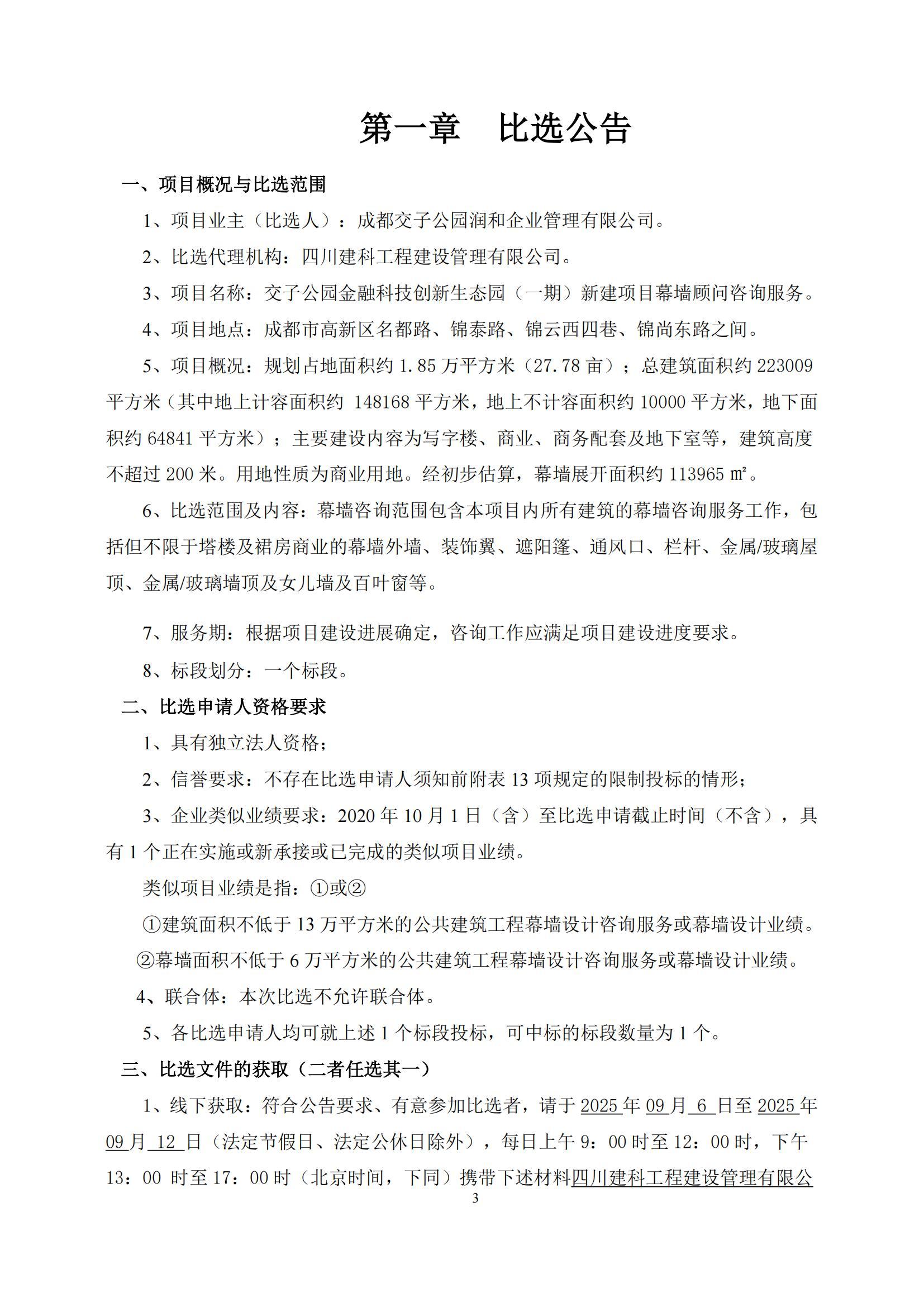 第一章　比选公告

一、项目概况与比选范围

1、项目业主（比选人）：成都交子公园润和企业管理有限公司。

2、比选代理机构：四川建科工程建设管理有限公司。

3、项目名称：交子公园金融科技创新生态园（一期）新建项目幕墙顾问咨询服务。

4、项目地点：成都市高新区名都路、锦泰路、锦云西四巷、锦尚东路之间。

5、项目概况：规划占地面积约 1.85 万平方米（27.78 亩）；总建筑面积约 223009 平方米（其中地上计容面积约 148168 平方米，地上不计容面积约 10000 平方米，地下面积约 64841 平方米）；主要建设内容为写字楼、商业、商务配套及地下室等，建筑高度不超过 200 米。用地性质为商业用地。经初步估算，幕墙展开面积约 113965 ㎡。

6、比选范围及内容：幕墙咨询范围包含本项目内所有建筑的幕墙咨询服务工作，包括但不限于塔楼及裙房商业的幕墙外墙、装饰翼、遮阳篷、通风口、栏杆、金属/玻璃屋顶、金属/玻璃墙顶及女儿墙及百叶窗等。

7、服务期：根据项目建设进展确定，咨询工作应满足项目建设进度要求。

8、标段划分：一个标段。

二、比选申请人资格要求

1、具有独立法人资格；

2、信誉要求：不存在比选申请人须知前附表 13 项规定的限制投标的情形；

3、企业类似业绩要求：2020 年 10 月 1 日（含）至比选申请截止时间（不含），具有 1 个正在实施或新承接或已完成的类似项目业绩。

类似项目业绩是指：①或②

①建筑面积不低于 13 万平方米的公共建筑工程幕墙设计咨询服务或幕墙设计业绩。

②幕墙面积不低于 6 万平方米的公共建筑工程幕墙设计咨询服务或幕墙设计业绩。

4、联合体：本次比选不允许联合体。

5、各比选申请人均可就上述 1 个标段投标，可中标的标段数量为 1 个。

三、比选文件的获取（二者任选其一）

1、线下获取：符合公告要求、有意参加比选者，请于 2025 年 09 月 6 日至 2025 年 09 月 12 日（法定节假日、法定公休日除外），每日上午 9：00 时至 12：00 时，下午 13：00 时至 17：00 时（北京时间，下同）携带下述材料四川建科工程建设管理有限公

3